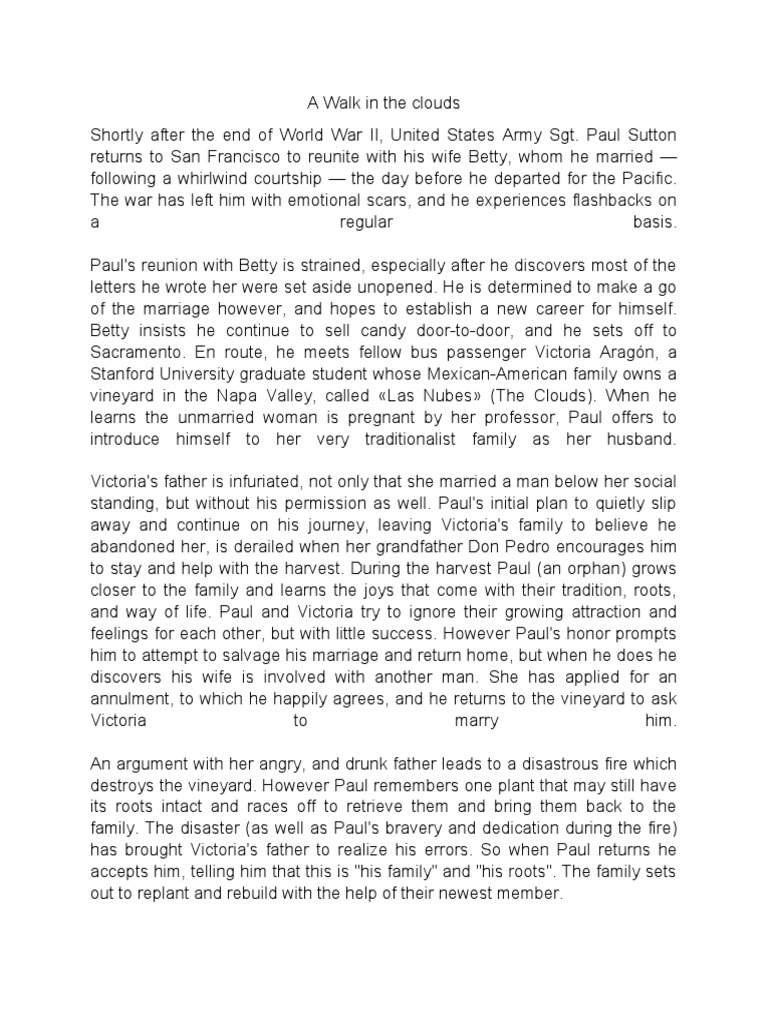 A Walk in the clouds

Shortly after the end of World War II, United States Army Sgt. Paul Sutton returns to San Francisco to reunite with his wife Betty, whom he married — following a whirlwind courtship — the day before he departed for the Pacific. The war has left him with emotional scars, and he experiences flashbacks on a regular basis.

Paul's reunion with Betty is strained, especially after he discovers most of the letters he wrote her were set aside unopened. He is determined to make a go of the marriage however, and hopes to establish a new career for himself. Betty insists he continue to sell candy door-to-door, and he sets off to Sacramento. En route, he meets fellow bus passenger Victoria Aragón, a Stanford University graduate student whose Mexican-American family owns a vineyard in the Napa Valley, called «Las Nubes» (The Clouds). When he learns the unmarried woman is pregnant by her professor, Paul offers to introduce himself to her very traditionalist family as her husband.

Victoria's father is infuriated, not only that she married a man below her social standing, but without his permission as well. Paul's initial plan to quietly slip away and continue on his journey, leaving Victoria's family to believe he abandoned her, is derailed when her grandfather Don Pedro encourages him to stay and help with the harvest. During the harvest Paul (an orphan) grows closer to the family and learns the joys that come with their tradition, roots, and way of life. Paul and Victoria try to ignore their growing attraction and feelings for each other, but with little success. However Paul's honor prompts him to attempt to salvage his marriage and return home, but when he does he discovers his wife is involved with another man. She has applied for an annulment, to which he happily agrees, and he returns to the vineyard to ask Victoria to marry him.

An argument with her angry, and drunk father leads to a disastrous fire which destroys the vineyard. However Paul remembers one plant that may still have its roots intact and races off to retrieve them and bring them back to the family. The disaster (as well as Paul's bravery and dedication during the fire) has brought Victoria's father to realize his errors. So when Paul returns he accepts him, telling him that this is "his family" and "his roots". The family sets out to replant and rebuild with the help of their newest member.